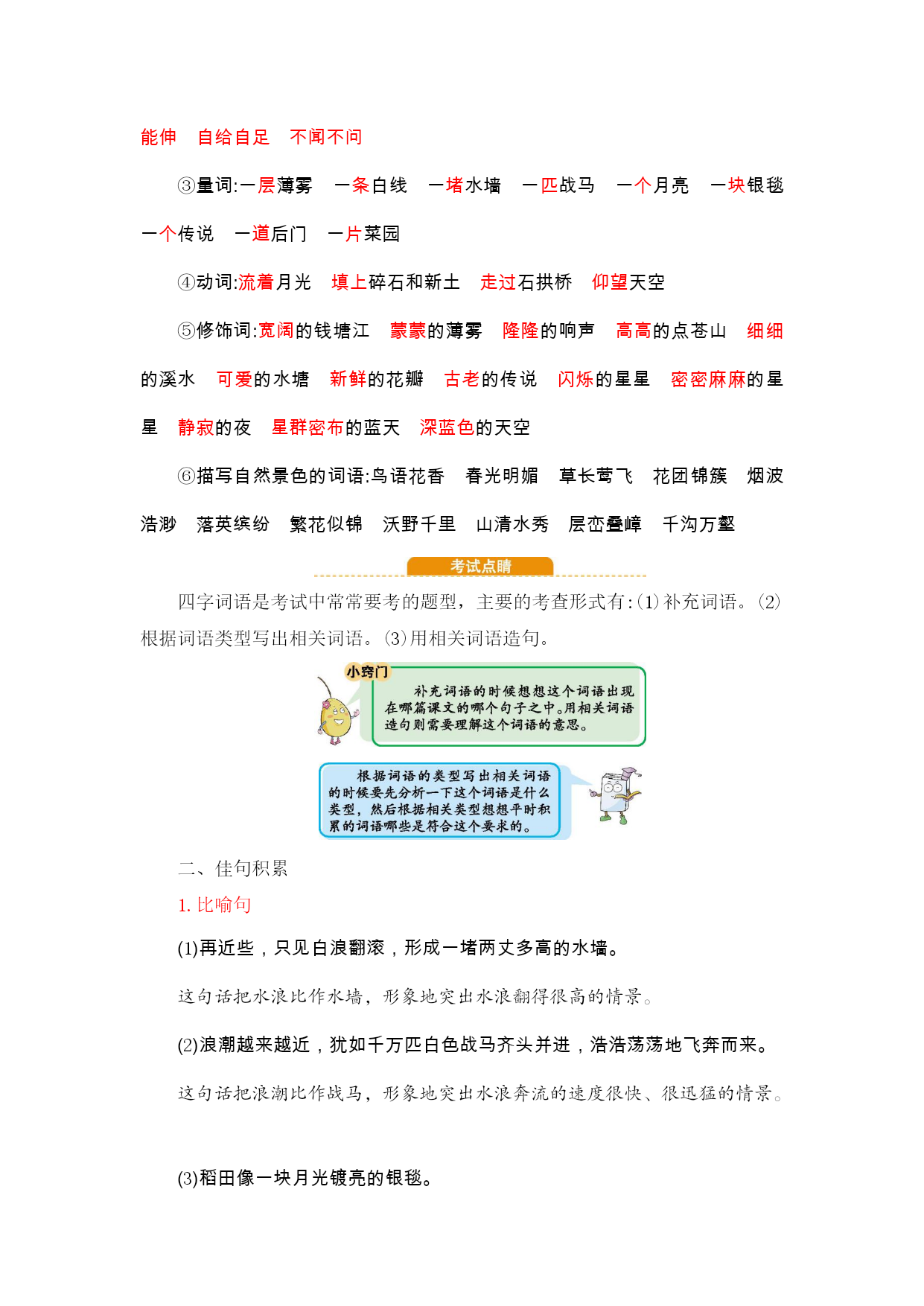 能伸　自给自足　不闻不问

③量词:一层薄雾　一条白线　一堵水墙　一匹战马　一个月亮　一块银毯　一个传说　一道后门　一片菜园

④动词:流着月光　填上碎石和新土　走过石拱桥　仰望天空

⑤修饰词:宽阔的钱塘江　蒙蒙的薄雾　隆隆的响声　高高的点苍山　细细的溪水　可爱的水塘　新鲜的花瓣　古老的传说　闪烁的星星　密密麻麻的星星　静寂的夜　星群密布的蓝天　深蓝色的天空

⑥描写自然景色的词语:鸟语花香　春光明媚　草长莺飞　花团锦簇　烟波浩渺　落英缤纷　繁花似锦　沃野千里　山清水秀　层峦叠嶂　千沟万壑

考试点睛

四字词语是考试中常常要考的题型，主要的考查形式有:(1)补充词语。(2)根据词语类型写出相关词语。(3)用相关词语造句。

小窍门

补充词语的时候想想这个词语出现在哪篇课文的哪个句子之中。用相关词语造句则需要理解这个词语的意思。

根据词语的类型写出相关词语的时候要先分析一下这个词语是什么类型，然后根据相关类型想想平时积累的词语哪些是符合这个要求的。

二、佳句积累

1. 比喻句

(1)再近些，只见白浪翻滚，形成一堵两丈多高的水墙。

这句话把水浪比作水墙，形象地突出水浪翻得很高的情景。

(2)浪潮越来越近，犹如千万匹白色战马齐头并进，浩浩荡荡地飞奔而来。

这句话把浪潮比作战马，形象地突出水浪奔流的速度很快、很迅猛的情景。

(3)稻田像一块月光镀亮的银毯。